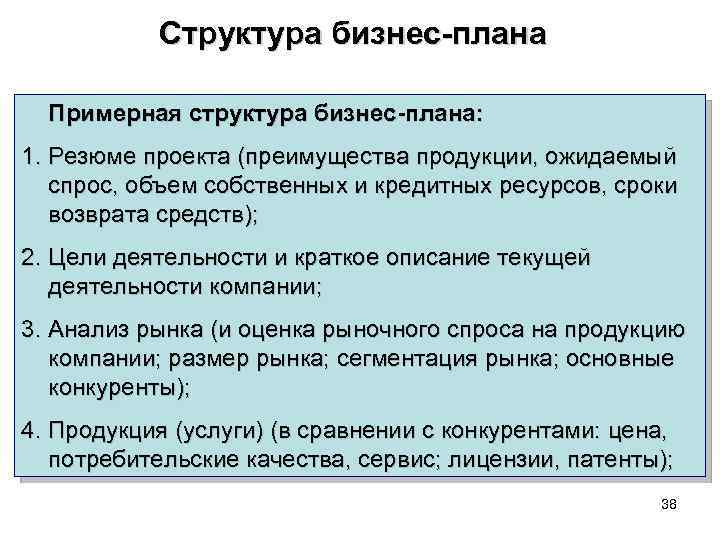 Структура бизнес-плана

Примерная структура бизнес-плана:

1. Резюме проекта (преимущества продукции, ожидаемый спрос, объем собственных и кредитных ресурсов, сроки возврата средств);

2. Цели деятельности и краткое описание текущей деятельности компании;

3. Анализ рынка (и оценка рыночного спроса на продукцию компании; размер рынка; сегментация рынка; основные конкуренты);

4. Продукция (услуги) (в сравнении с конкурентами: цена, потребительские качества, сервис; лицензии, патенты);

38